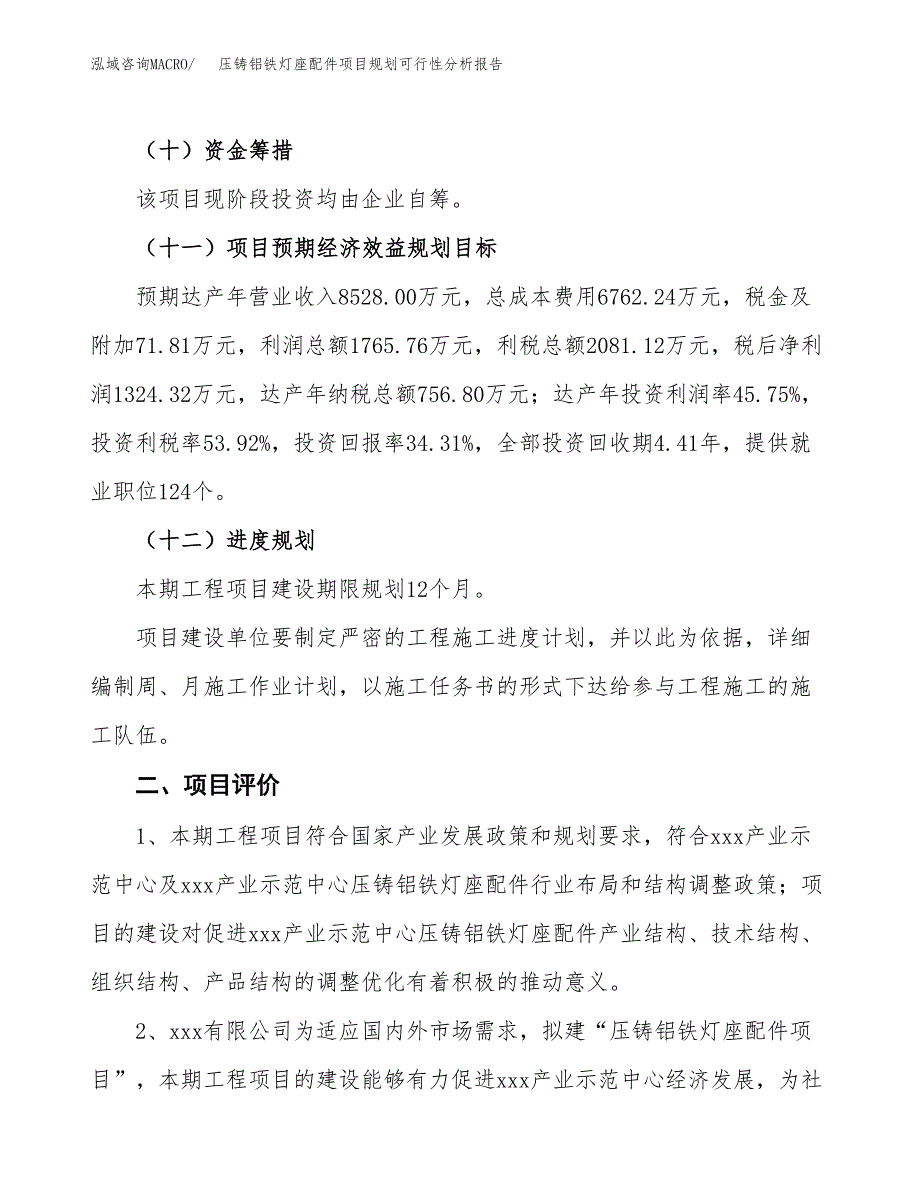 泓域咨询MACRO/　压铸铝铁灯座配件项目规划可行性分析报告

（十）资金筹措

该项目现阶段投资均由企业自筹。

（十一）项目预期经济效益规划目标

预期达产年营业收入8528.00万元，总成本费用6762.24万元，税金及附加71.81万元，利润总额1765.76万元，利税总额2081.12万元，税后净利润1324.32万元，达产年纳税总额756.80万元；达产年投资利润率45.75%，投资利税率53.92%，投资回报率34.31%，全部投资回收期4.41年，提供就业职位124个。

（十二）进度规划

本期工程项目建设期限规划12个月。

项目建设单位要制定严密的工程施工进度计划，并以此为依据，详细编制周、月施工作业计划，以施工任务书的形式下达给参与工程施工的施工队伍。

二、项目评价

1、本期工程项目符合国家产业发展政策和规划要求，符合xxx产业示范中心及xxx产业示范中心压铸铝铁灯座配件行业布局和结构调整政策；项目的建设对促进xxx产业示范中心压铸铝铁灯座配件产业结构、技术结构、组织结构、产品结构的调整优化有着积极的推动意义。

2、xxx有限公司为适应国内外市场需求，拟建“压铸铝铁灯座配件项目”，本期工程项目的建设能够有力促进xxx产业示范中心经济发展，为社